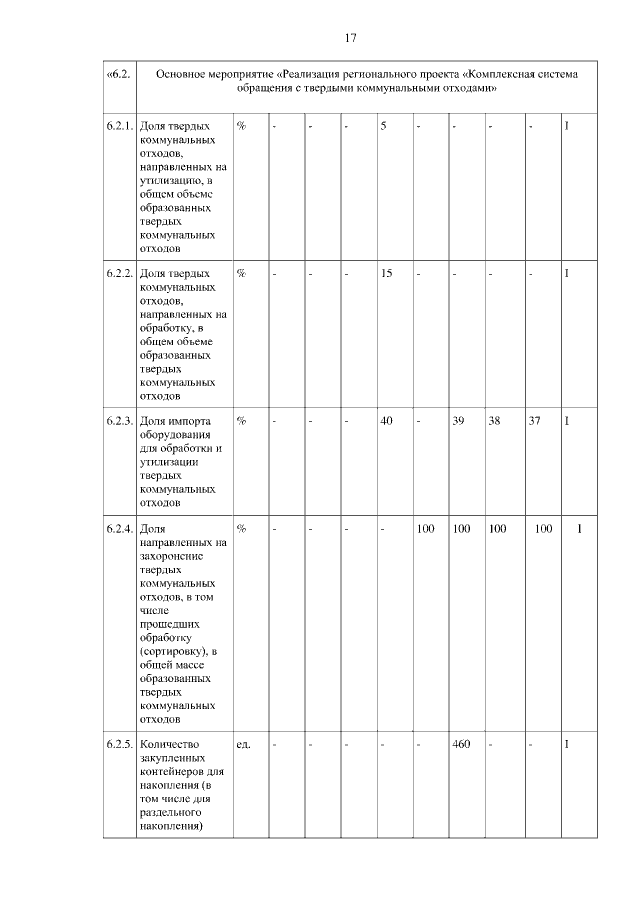 17

| «6.2. | Основное мероприятие «Реализация регионального проекта «Комплексная система обращения с твердыми коммунальными отходами» | | | | | | | | | | |
|---|---|---|---|---|---|---|---|---|---|---|---|
| 6.2.1. | Доля твердых коммунальных отходов, направленных на утилизацию, в общем объеме образованных твердых коммунальных отходов | % | - | - | - | 5 | - | - | - | - | I |
| 6.2.2. | Доля твердых коммунальных отходов, направленных на обработку, в общем объеме образованных твердых коммунальных отходов | % | - | - | - | 15 | - | - | - | - | I |
| 6.2.3. | Доля импорта оборудования для обработки и утилизации твердых коммунальных отходов | % | - | - | - | 40 | - | 39 | 38 | 37 | I |
| 6.2.4. | Доля направленных на захоронение твердых коммунальных отходов, в том числе прошедших обработку (сортировку), в общей массе образованных твердых коммунальных отходов | % | - | - | - | - | 100 | 100 | 100 | 100 | I |
| 6.2.5. | Количество закупленных контейнеров для накопления (в том числе для раздельного накопления) | ед. | - | - | - | - | - | 460 | - | - | I |